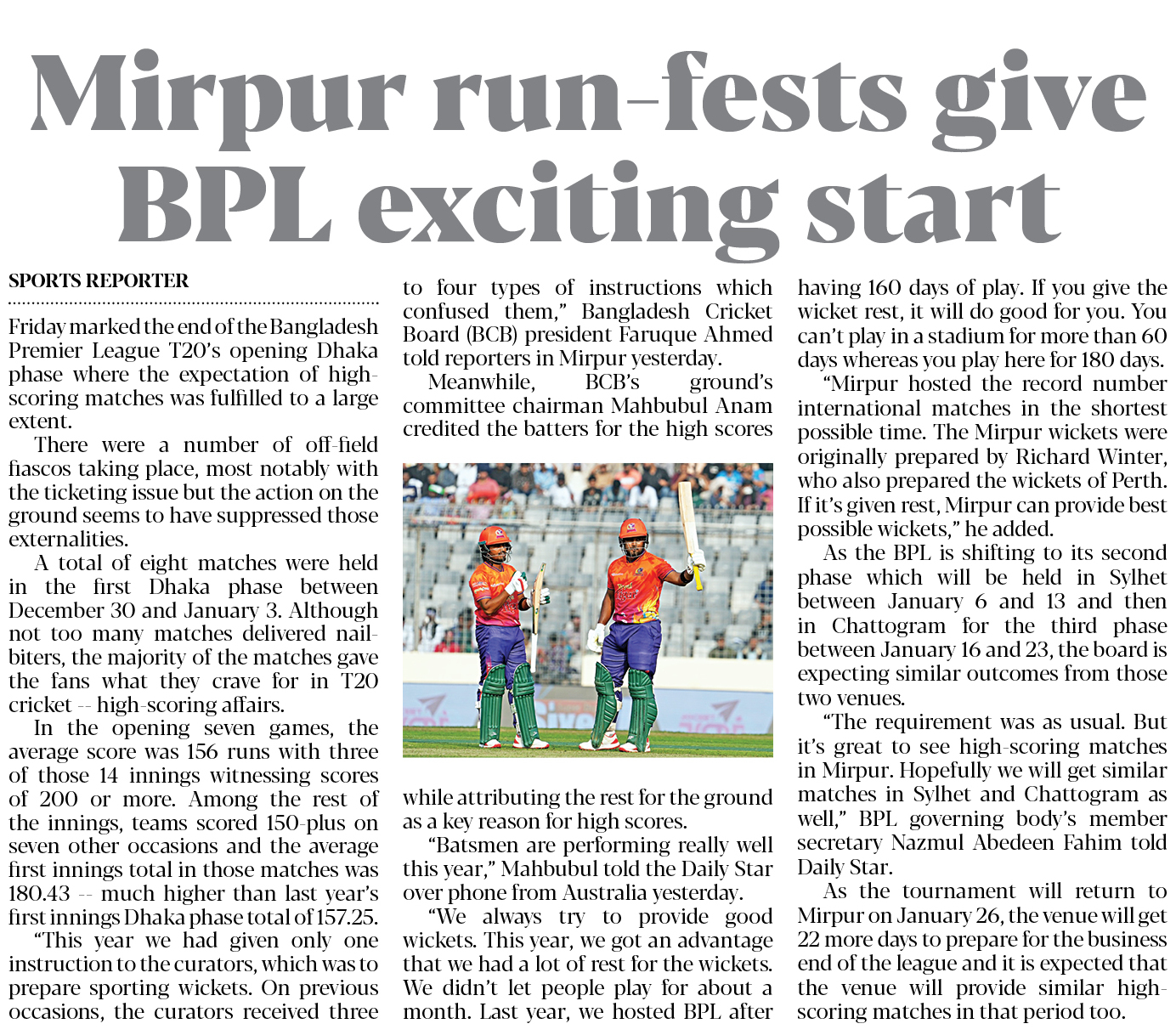 Mirpur run-fests give BPL exciting start

SPORTS REPORTER

Friday marked the end of the Bangladesh Premier League T20's opening Dhaka phase where the expectation of high-scoring matches was fulfilled to a large extent.

There were a number of off-field fiascos taking place, most notably with the ticketing issue but the action on the ground seems to have suppressed those externalities.

A total of eight matches were held in the first Dhaka phase between December 30 and January 3. Although not too many matches delivered nail-biters, the majority of the matches gave the fans what they crave for in T20 cricket -- high-scoring affairs.

In the opening seven games, the average score was 156 runs with three of those 14 innings witnessing scores of 200 or more. Among the rest of the innings, teams scored 150-plus on seven other occasions and the average first innings total in those matches was 180.43 -- much higher than last year's first innings Dhaka phase total of 157.25.

"This year we had given only one instruction to the curators, which was to prepare sporting wickets. On previous occasions, the curators received three to four types of instructions which confused them," Bangladesh Cricket Board (BCB) president Faruque Ahmed told reporters in Mirpur yesterday.

Meanwhile, BCB's ground's committee chairman Mahbubul Anam credited the batters for the high scores while attributing the rest for the ground as a key reason for high scores.

"Batsmen are performing really well this year," Mahbubul told the Daily Star over phone from Australia yesterday.

"We always try to provide good wickets. This year, we got an advantage that we had a lot of rest for the wickets. We didn't let people play for about a month. Last year, we hosted BPL after having 160 days of play. If you give the wicket rest, it will do good for you. You can't play in a stadium for more than 60 days whereas you play here for 180 days.

"Mirpur hosted the record number international matches in the shortest possible time. The Mirpur wickets were originally prepared by Richard Winter, who also prepared the wickets of Perth. If it's given rest, Mirpur can provide best possible wickets," he added.

As the BPL is shifting to its second phase which will be held in Sylhet between January 6 and 13 and then in Chattogram for the third phase between January 16 and 23, the board is expecting similar outcomes from those two venues.

"The requirement was as usual. But it's great to see high-scoring matches in Mirpur. Hopefully we will get similar matches in Sylhet and Chattogram as well," BPL governing body's member secretary Nazmul Abedeen Fahim told Daily Star.

As the tournament will return to Mirpur on January 26, the venue will get 22 more days to prepare for the business end of the league and it is expected that the venue will provide similar high-scoring matches in that period too.